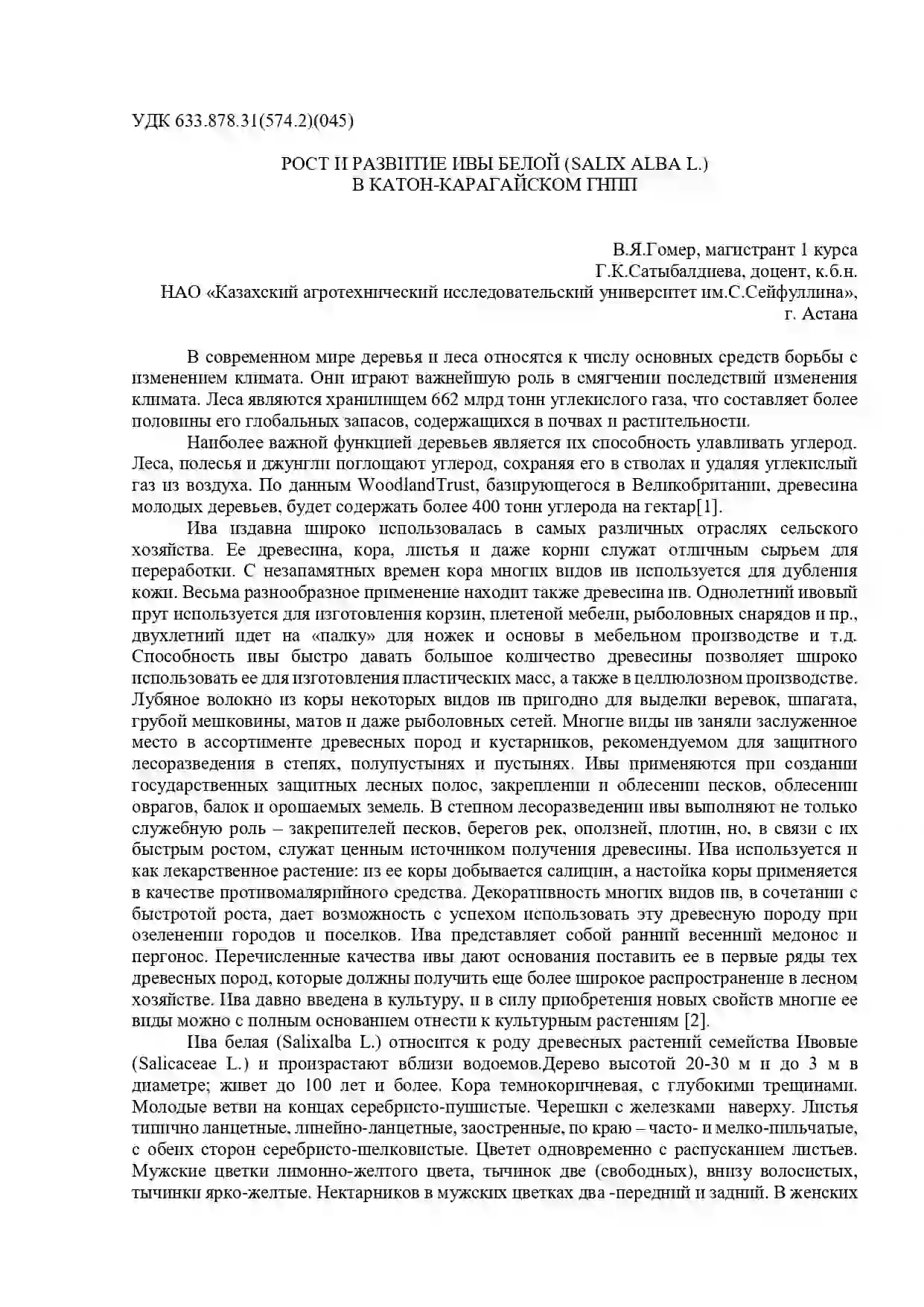 УДК 633.878.31(574.2)(045)

РОСТ И РАЗВИТИЕ ИВЫ БЕЛОЙ (SALIX ALBA L.)
В КАТОН-КАРАГАЙСКОМ ГНПП

В.Я.Гомер, магистрант 1 курса
Г.К.Сатыбалдиева, доцент, к.б.н.
НАО «Казахский агротехнический исследовательский университет им.С.Сейфуллина»,
г. Астана

В современном мире деревья и леса относятся к числу основных средств борьбы с изменением климата. Они играют важнейшую роль в смягчении последствий изменения климата. Леса являются хранилищем 662 млрд тонн углекислого газа, что составляет более половины его глобальных запасов, содержащихся в почвах и растительности.

Наиболее важной функцией деревьев является их способность улавливать углерод. Леса, полесья и джунгли поглощают углерод, сохраняя его в стволах и удаляя углекислый газ из воздуха. По данным WoodlandTrust, базирующегося в Великобритании, древесина молодых деревьев, будет содержать более 400 тонн углерода на гектар[1].

Ива издавна широко использовалась в самых различных отраслях сельского хозяйства. Ее древесина, кора, листья и даже корни служат отличным сырьем для переработки. С незапамятных времен кора многих видов ив используется для дубления кожи. Весьма разнообразное применение находит также древесина ив. Однолетний ивовый прут используется для изготовления корзин, плетеной мебели, рыболовных снарядов и пр., двухлетний идет на «палку» для ножек и основы в мебельном производстве и т.д. Способность ивы быстро давать большое количество древесины позволяет широко использовать ее для изготовления пластических масс, а также в целлюлозном производстве. Лубяное волокно из коры некоторых видов ив пригодно для выделки веревок, шпагата, грубой мешковины, матов и даже рыболовных сетей. Многие виды ив заняли заслуженное место в ассортименте древесных пород и кустарников, рекомендуемом для защитного лесоразведения в степях, полупустынях и пустынях. Ивы применяются при создании государственных защитных лесных полос, закреплении и облесении песков, облесении оврагов, балок и орошаемых земель. В степном лесоразведении ивы выполняют не только служебную роль – закрепителей песков, берегов рек, оползней, плотин, но, в связи с их быстрым ростом, служат ценным источником получения древесины. Ива используется и как лекарственное растение: из ее коры добывается салицин, а настойка коры применяется в качестве противомалярийного средства. Декоративность многих видов ив, в сочетании с быстротой роста, дает возможность с успехом использовать эту древесную породу при озеленении городов и поселков. Ива представляет собой ранний весенний медонос и пергонос. Перечисленные качества ивы дают основания поставить ее в первые ряды тех древесных пород, которые должны получить еще более широкое распространение в лесном хозяйстве. Ива давно введена в культуру, и в силу приобретения новых свойств многие ее виды можно с полным основанием отнести к культурным растениям [2].

Ива белая (Salixalba L.) относится к роду древесных растений семейства Ивовые (Salicaceae L.) и произрастают вблизи водоемов.Дерево высотой 20-30 м и до 3 м в диаметре; живет до 100 лет и более. Кора темнокоричневая, с глубокими трещинами. Молодые ветви на концах серебристо-пушистые. Черешки с железками наверху. Листья типично ланцетные, линейно-ланцетные, заостренные, по краю – часто- и мелко-пильчатые, с обеих сторон серебристо-шелковистые. Цветет одновременно с распусканием листьев. Мужские цветки лимонно-желтого цвета, тычинок две (свободных), внизу волосистых, тычинки ярко-желтые. Нектарников в мужских цветках два -передний и задний. В женских